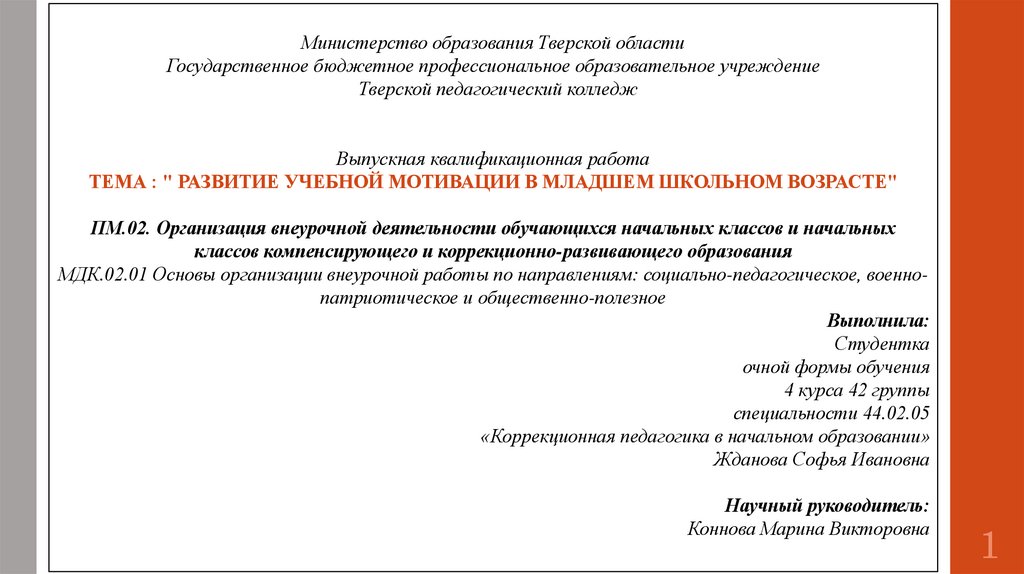 Министерство образования Тверской области
Государственное бюджетное профессиональное образовательное учреждение
Тверской педагогический колледж

Выпускная квалификационная работа
ТЕМА : " РАЗВИТИЕ УЧЕБНОЙ МОТИВАЦИИ В МЛАДШЕМ ШКОЛЬНОМ ВОЗРАСТЕ"

ПМ.02. Организация внеурочной деятельности обучающихся начальных классов и начальных классов компенсирующего и коррекционно-развивающего образования
МДК.02.01 Основы организации внеурочной работы по направлениям: социально-педагогическое, военно-патриотическое и общественно-полезное

Выполнила:
Студентка
очной формы обучения
4 курса 42 группы
специальности 44.02.05
«Коррекционная педагогика в начальном образовании»
Жданова Софья Ивановна

Научный руководитель:
Коннова Марина Викторовна

1